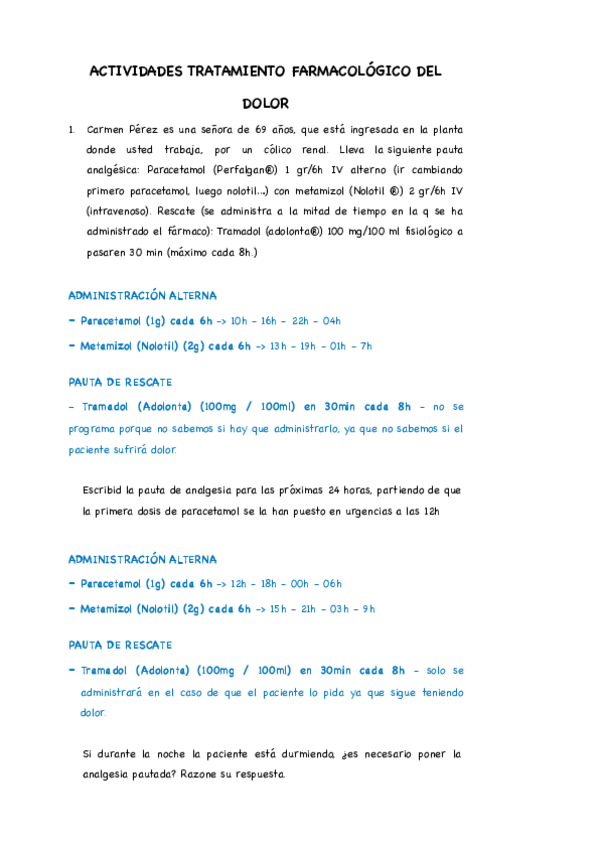 ACTIVIDADES TRATAMIENTO FARMACOLÓGICO DEL DOLOR

1. Carmen Pérez es una señora de 69 años, que está ingresada en la planta donde usted trabaja, por un cólico renal. Lleva la siguiente pauta analgésica: Paracetamol (Perfalgan®) 1 gr/6h IV alterno (ir cambiando primero paracetamol, luego nolotil...) con metamizol (Nolotil ®) 2 gr/6h IV (intravenoso). Rescate (se administra a la mitad de tiempo en la q se ha administrado el fármaco): Tramadol (adolonta®) 100 mg/100 ml fisiológico a pasaren 30 min (máximo cada 8h.)

ADMINISTRACIÓN ALTERNA

- Paracetamol (1g) cada 6h -> 10h - 16h - 22h - 04h

- Metamizol (Nolotil) (2g) cada 6h -> 13h - 19h - 01h - 7h

PAUTA DE RESCATE

- Tramadol (Adolonta) (100mg / 100ml) en 30min cada 8h - no se programa porque no sabemos si hay que administrarlo, ya que no sabemos si el paciente sufrirá dolor.

Escribid la pauta de analgesia para las próximas 24 horas, partiendo de que la primera dosis de paracetamol se la han puesto en urgencias a las 12h

ADMINISTRACIÓN ALTERNA

- Paracetamol (1g) cada 6h -> 12h - 18h - 00h - 06h

- Metamizol (Nolotil) (2g) cada 6h -> 15h - 21h - 03h - 9h

PAUTA DE RESCATE

- Tramadol (Adolonta) (100mg / 100ml) en 30min cada 8h - solo se administrará en el caso de que el paciente lo pida ya que sigue teniendo dolor.

Si durante la noche la paciente está durmiendo, ¿es necesario poner la analgesia pautada? Razone su respuesta.